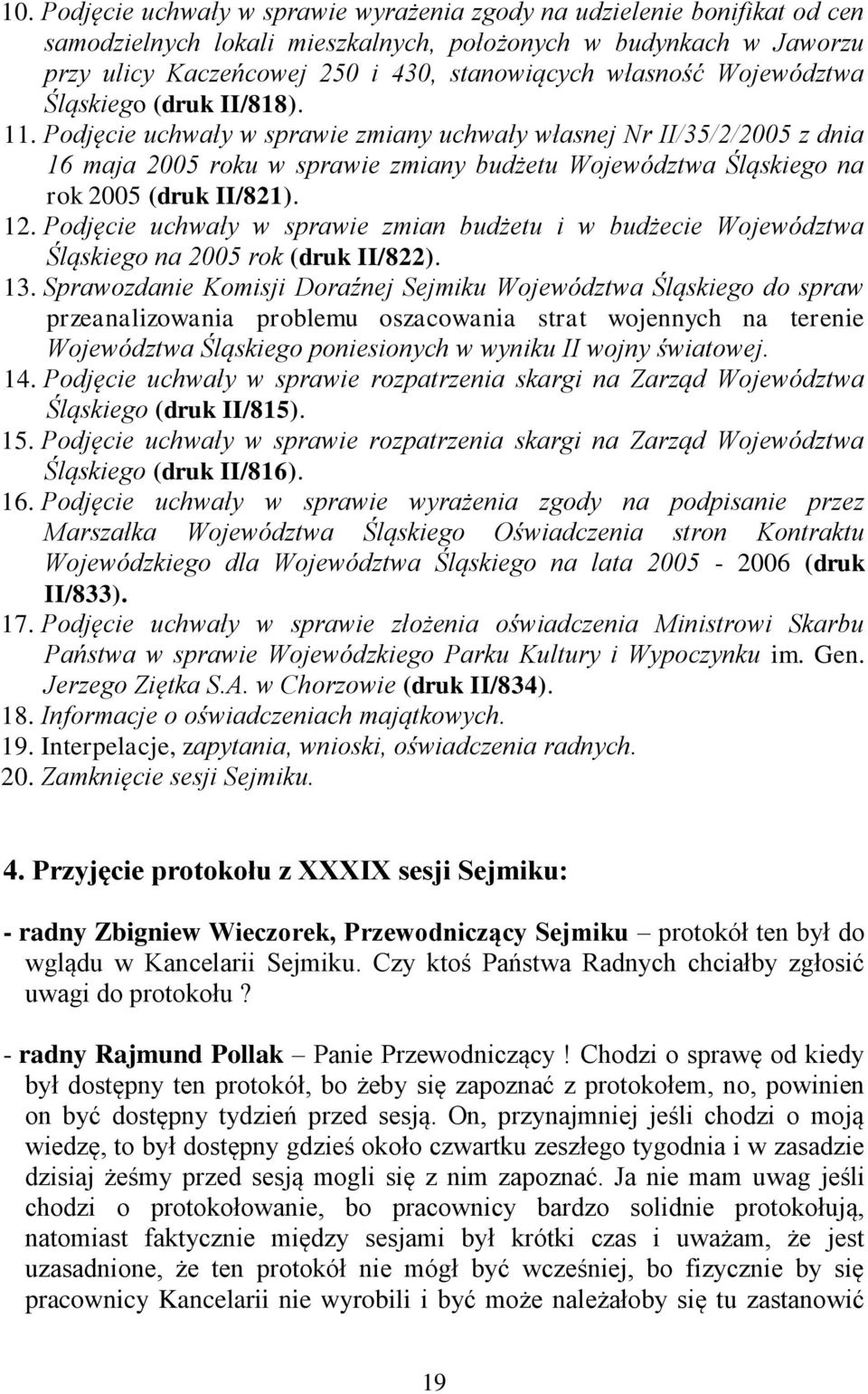 10. Podjęcie uchwały w sprawie wyrażenia zgody na udzielenie bonifikat od cen samodzielnych lokali mieszkalnych, położonych w budynkach w Jaworzu przy ulicy Kaczeńcowej 250 i 430, stanowiących własność Województwa Śląskiego (druk II/818).
11. Podjęcie uchwały w sprawie zmiany uchwały własnej Nr II/35/2/2005 z dnia 16 maja 2005 roku w sprawie zmiany budżetu Województwa Śląskiego na rok 2005 (druk II/821).
12. Podjęcie uchwały w sprawie zmian budżetu i w budżecie Województwa Śląskiego na 2005 rok (druk II/822).
13. Sprawozdanie Komisji Doraźnej Sejmiku Województwa Śląskiego do spraw przeanalizowania problemu oszacowania strat wojennych na terenie Województwa Śląskiego poniesionych w wyniku II wojny światowej.
14. Podjęcie uchwały w sprawie rozpatrzenia skargi na Zarząd Województwa Śląskiego (druk II/815).
15. Podjęcie uchwały w sprawie rozpatrzenia skargi na Zarząd Województwa Śląskiego (druk II/816).
16. Podjęcie uchwały w sprawie wyrażenia zgody na podpisanie przez Marszałka Województwa Śląskiego Oświadczenia stron Kontraktu Wojewódzkiego dla Województwa Śląskiego na lata 2005 - 2006 (druk II/833).
17. Podjęcie uchwały w sprawie złożenia oświadczenia Ministrowi Skarbu Państwa w sprawie Wojewódzkiego Parku Kultury i Wypoczynku im. Gen. Jerzego Ziętka S.A. w Chorzowie (druk II/834).
18. Informacje o oświadczeniach majątkowych.
19. Interpelacje, zapytania, wnioski, oświadczenia radnych.
20. Zamknięcie sesji Sejmiku.

4. Przyjęcie protokołu z XXXIX sesji Sejmiku:

- radny Zbigniew Wieczorek, Przewodniczący Sejmiku – protokół ten był do wglądu w Kancelarii Sejmiku. Czy ktoś Państwa Radnych chciałby zgłosić uwagi do protokołu ?

- radny Rajmund Pollak – Panie Przewodniczący ! Chodzi o sprawę od kiedy był dostępny ten protokół, bo żeby się zapoznać z protokołem, no, powinien on być dostępny tydzień przed sesją. On, przynajmniej jeśli chodzi o moją wiedzę, to był dostępny gdzieś około czwartku zeszłego tygodnia i w zasadzie dzisiaj żeśmy przed sesją mogli się z nim zapoznać. Ja nie mam uwag jeśli chodzi o protokołowanie, bo pracownicy bardzo solidnie protokołują, natomiast faktycznie między sesjami był krótki czas i uważam, że jest uzasadnione, że ten protokół nie mógł być wcześniej, bo fizycznie by się pracownicy Kancelarii nie wyrobili i być może należałoby się tu zastanowić

19